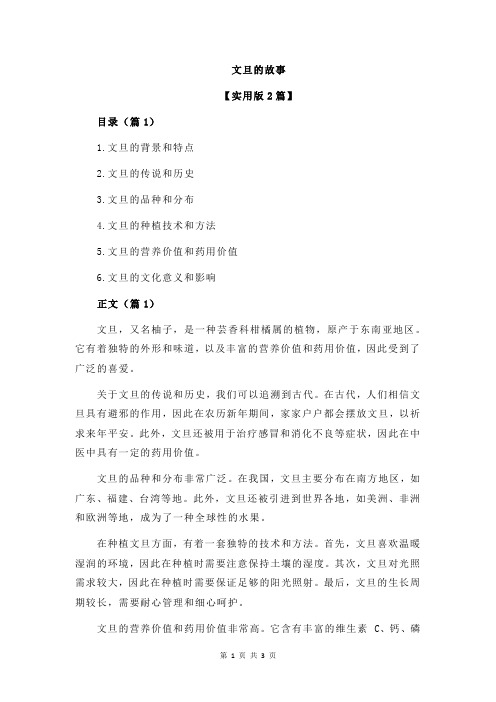 文旦的故事

【实用版 2 篇】

目录（篇 1）

1.文旦的背景和特点

2.文旦的传说和历史

3.文旦的品种和分布

4.文旦的种植技术和方法

5.文旦的营养价值和药用价值

6.文旦的文化意义和影响

正文（篇 1）

文旦，又名柚子，是一种芸香科柑橘属的植物，原产于东南亚地区。它有着独特的外形和味道，以及丰富的营养价值和药用价值，因此受到了广泛的喜爱。

关于文旦的传说和历史，我们可以追溯到古代。在古代，人们相信文旦具有避邪的作用，因此在农历新年期间，家家户户都会摆放文旦，以祈求来年平安。此外，文旦还被用于治疗感冒和消化不良等症状，因此在中医中具有一定的药用价值。

文旦的品种和分布非常广泛。在我国，文旦主要分布在南方地区，如广东、福建、台湾等地。此外，文旦还被引进到世界各地，如美洲、非洲和欧洲等地，成为了一种全球性的水果。

在种植文旦方面，有着一套独特的技术和方法。首先，文旦喜欢温暖湿润的环境，因此在种植时需要注意保持土壤的湿度。其次，文旦对光照需求较大，因此在种植时需要保证足够的阳光照射。最后，文旦的生长周期较长，需要耐心管理和细心呵护。

文旦的营养价值和药用价值非常高。它含有丰富的维生素 C、钙、磷

第 1 页 共 3 页